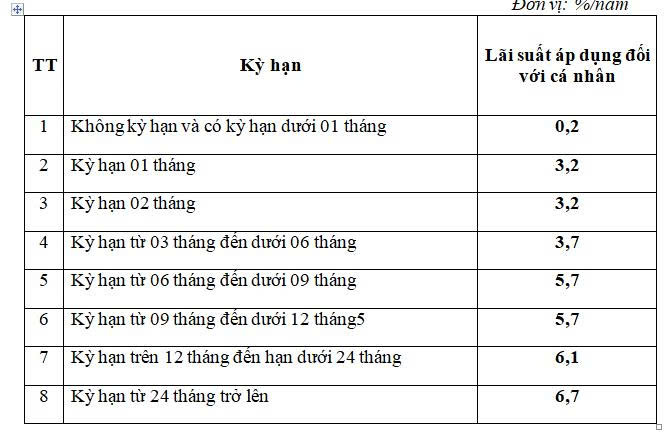 Đơn vị: %/năm

| TT | Kỳ hạn | Lãi suất áp dụng đối với cá nhân |
|---|---|---|
| 1 | Không kỳ hạn và có kỳ hạn dưới 01 tháng | 0,2 |
| 2 | Kỳ hạn 01 tháng | 3,2 |
| 3 | Kỳ hạn 02 tháng | 3,2 |
| 4 | Kỳ hạn từ 03 tháng đến dưới 06 tháng | 3,7 |
| 5 | Kỳ hạn từ 06 tháng đến dưới 09 tháng | 5,7 |
| 6 | Kỳ hạn từ 09 tháng đến dưới 12 tháng5 | 5,7 |
| 7 | Kỳ hạn trên 12 tháng đến hạn dưới 24 tháng | 6,1 |
| 8 | Kỳ hạn từ 24 tháng trở lên | 6,7 |